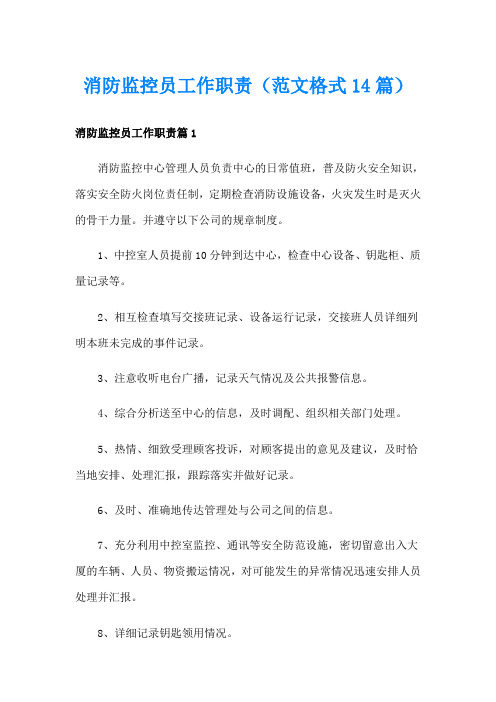 消防监控员工作职责（范文格式14篇）

消防监控员工作职责篇1

消防监控中心管理人员负责中心的日常值班，普及防火安全知识，落实安全防火岗位责任制，定期检查消防设施设备，火灾发生时是灭火的骨干力量。并遵守以下公司的规章制度。

1、中控室人员提前10分钟到达中心，检查中心设备、钥匙柜、质量记录等。

2、相互检查填写交接班记录、设备运行记录，交接班人员详细列明本班未完成的事件记录。

3、注意收听电台广播，记录天气情况及公共报警信息。

4、综合分析送至中心的信息，及时调配、组织相关部门处理。

5、热情、细致受理顾客投诉，对顾客提出的意见及建议，及时恰当地安排、处理汇报，跟踪落实并做好记录。

6、及时、准确地传达管理处与公司之间的信息。

7、充分利用中控室监控、通讯等安全防范设施，密切留意出入大厦的车辆、人员、物资搬运情况，对可能发生的异常情况迅速安排人员处理并汇报。

8、详细记录钥匙领用情况。